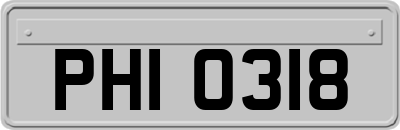 PHI 0318